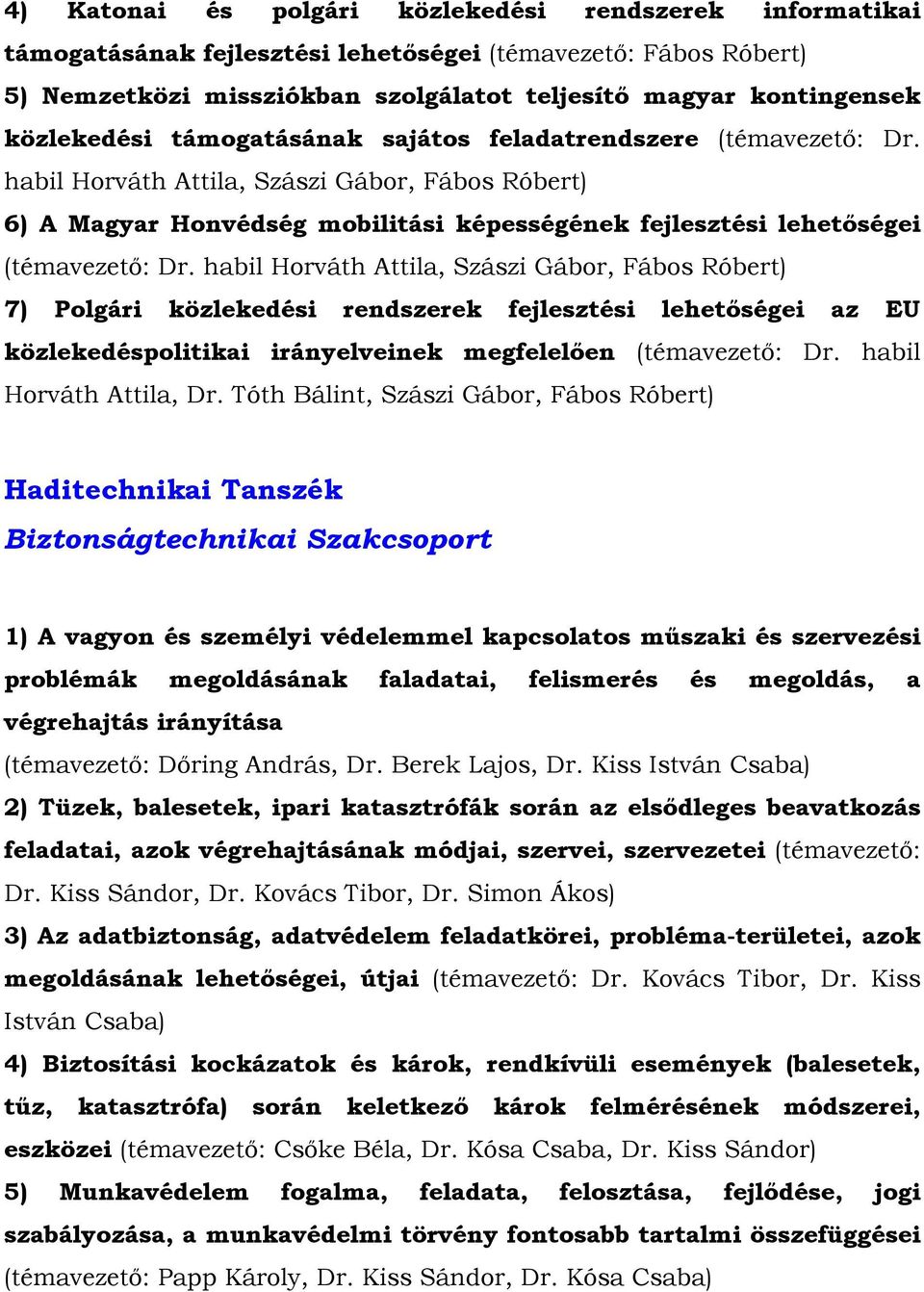 4) Katonai és polgári közlekedési rendszerek informatikai támogatásának fejlesztési lehetőségei (témavezető: Fábos Róbert)

5) Nemzetközi missziókban szolgálatot teljesítő magyar kontingensek közlekedési támogatásának sajátos feladatrendszere (témavezető: Dr. habil Horváth Attila, Szászi Gábor, Fábos Róbert)

6) A Magyar Honvédség mobilitási képességének fejlesztési lehetőségei (témavezető: Dr. habil Horváth Attila, Szászi Gábor, Fábos Róbert)

7) Polgári közlekedési rendszerek fejlesztési lehetőségei az EU közlekedéspolitikai irányelveinek megfelelően (témavezető: Dr. habil Horváth Attila, Dr. Tóth Bálint, Szászi Gábor, Fábos Róbert)

Haditechnikai Tanszék

Biztonságtechnikai Szakcsoport

1) A vagyon és személyi védelemmel kapcsolatos műszaki és szervezési problémák megoldásának faladatai, felismerés és megoldás, a végrehajtás irányítása
(témavezető: Dőring András, Dr. Berek Lajos, Dr. Kiss István Csaba)

2) Tüzek, balesetek, ipari katasztrófák során az elsődleges beavatkozás feladatai, azok végrehajtásának módjai, szervei, szervezetei (témavezető: Dr. Kiss Sándor, Dr. Kovács Tibor, Dr. Simon Ákos)

3) Az adatbiztonság, adatvédelem feladatkörei, probléma-területei, azok megoldásának lehetőségei, útjai (témavezető: Dr. Kovács Tibor, Dr. Kiss István Csaba)

4) Biztosítási kockázatok és károk, rendkívüli események (balesetek, tűz, katasztrófa) során keletkező károk felmérésének módszerei, eszközei (témavezető: Csőke Béla, Dr. Kósa Csaba, Dr. Kiss Sándor)

5) Munkavédelem fogalma, feladata, felosztása, fejlődése, jogi szabályozása, a munkavédelmi törvény fontosabb tartalmi összefüggései (témavezető: Papp Károly, Dr. Kiss Sándor, Dr. Kósa Csaba)